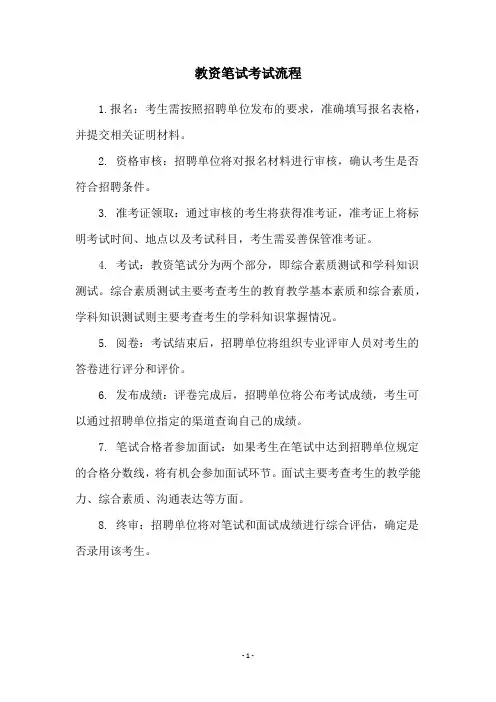 教资笔试考试流程

1. 报名：考生需按照招聘单位发布的要求，准确填写报名表格，并提交相关证明材料。

2. 资格审核：招聘单位将对报名材料进行审核，确认考生是否符合招聘条件。

3. 准考证领取：通过审核的考生将获得准考证，准考证上将标明考试时间、地点以及考试科目，考生需妥善保管准考证。

4. 考试：教资笔试分为两个部分，即综合素质测试和学科知识测试。综合素质测试主要考查考生的教育教学基本素质和综合素质，学科知识测试则主要考查考生的学科知识掌握情况。

5. 阅卷：考试结束后，招聘单位将组织专业评审人员对考生的答卷进行评分和评价。

6. 发布成绩：评卷完成后，招聘单位将公布考试成绩，考生可以通过招聘单位指定的渠道查询自己的成绩。

7. 笔试合格者参加面试：如果考生在笔试中达到招聘单位规定的合格分数线，将有机会参加面试环节。面试主要考查考生的教学能力、综合素质、沟通表达等方面。

8. 终审：招聘单位将对笔试和面试成绩进行综合评估，确定是否录用该考生。

- 1 -